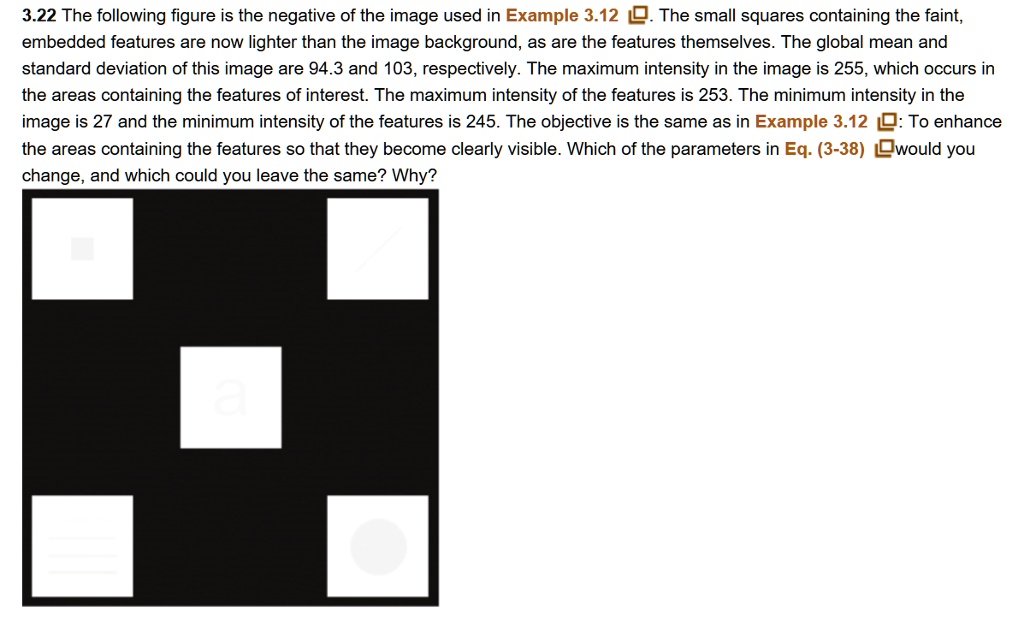 3.22 The following figure is the negative of the image used in Example 3.12. The small squares containing the faint, embedded features are now lighter than the image background, as are the features themselves. The global mean and standard deviation of this image are 94.3 and 103, respectively. The maximum intensity in the image is 255, which occurs in the areas containing the features of interest. The maximum intensity of the features is 253. The minimum intensity in the image is 27 and the minimum intensity of the features is 245. The objective is the same as in Example 3.12: To enhance the areas containing the features so that they become clearly visible. Which of the parameters in Eq. (3-38) would you change, and which could you leave the same? Why?

a